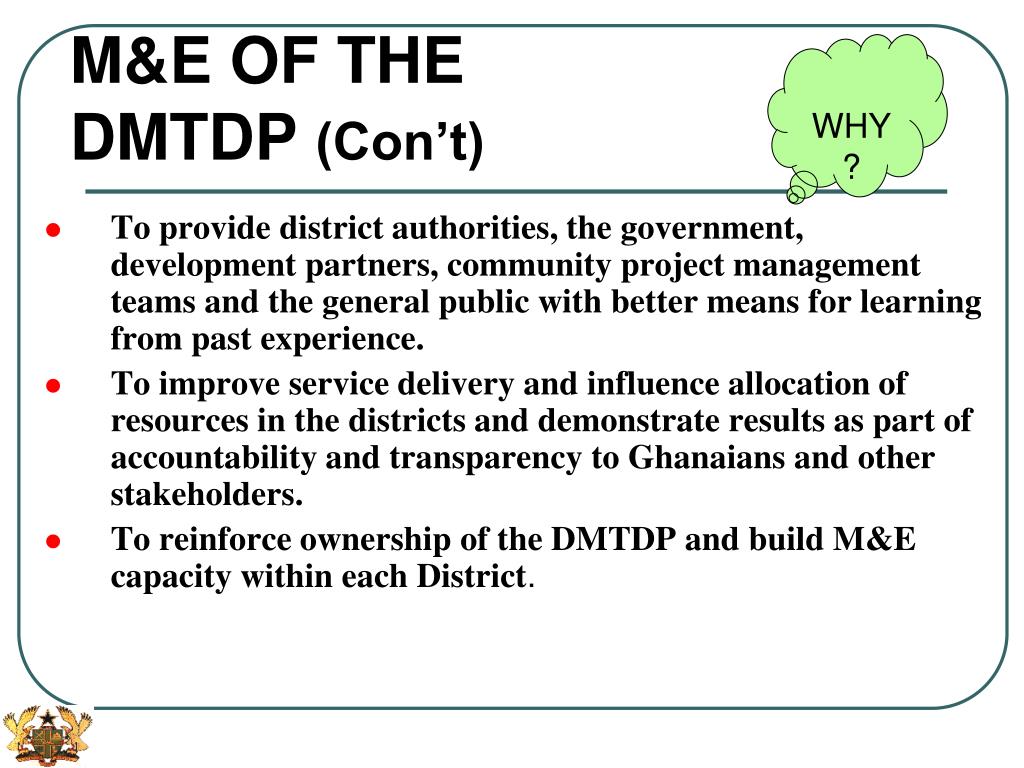 M&E OF THE DMTDP (Con't)

WHY ?

- To provide district authorities, the government, development partners, community project management teams and the general public with better means for learning from past experience.
- To improve service delivery and influence allocation of resources in the districts and demonstrate results as part of accountability and transparency to Ghanaians and other stakeholders.
- To reinforce ownership of the DMTDP and build M&E capacity within each District.